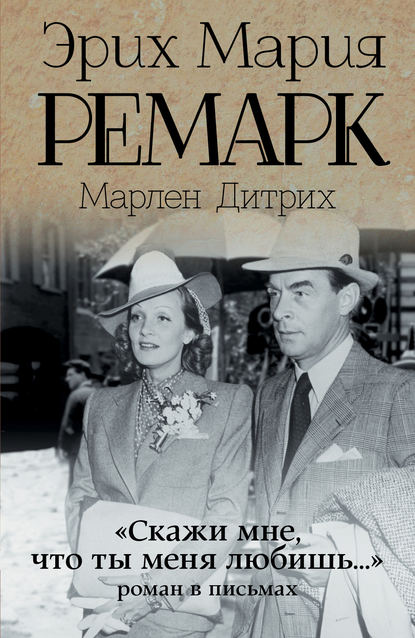 Эрих Мария
РЕМАРК
Марлен Дитрих

«Скажи мне, что ты меня любишь...»
роман в письмах